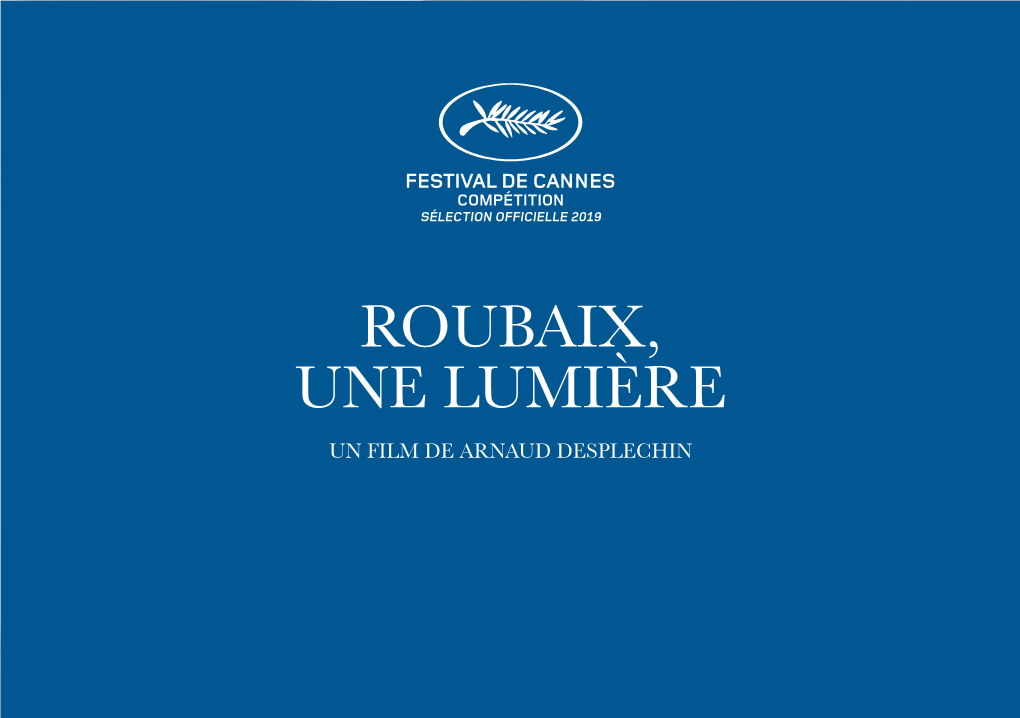 FESTIVAL DE CANNES
COMPÉTITION
SÉLECTION OFFICIELLE 2019

ROUBAIX,
UNE LUMIÈRE

UN FILM DE ARNAUD DESPLECHIN